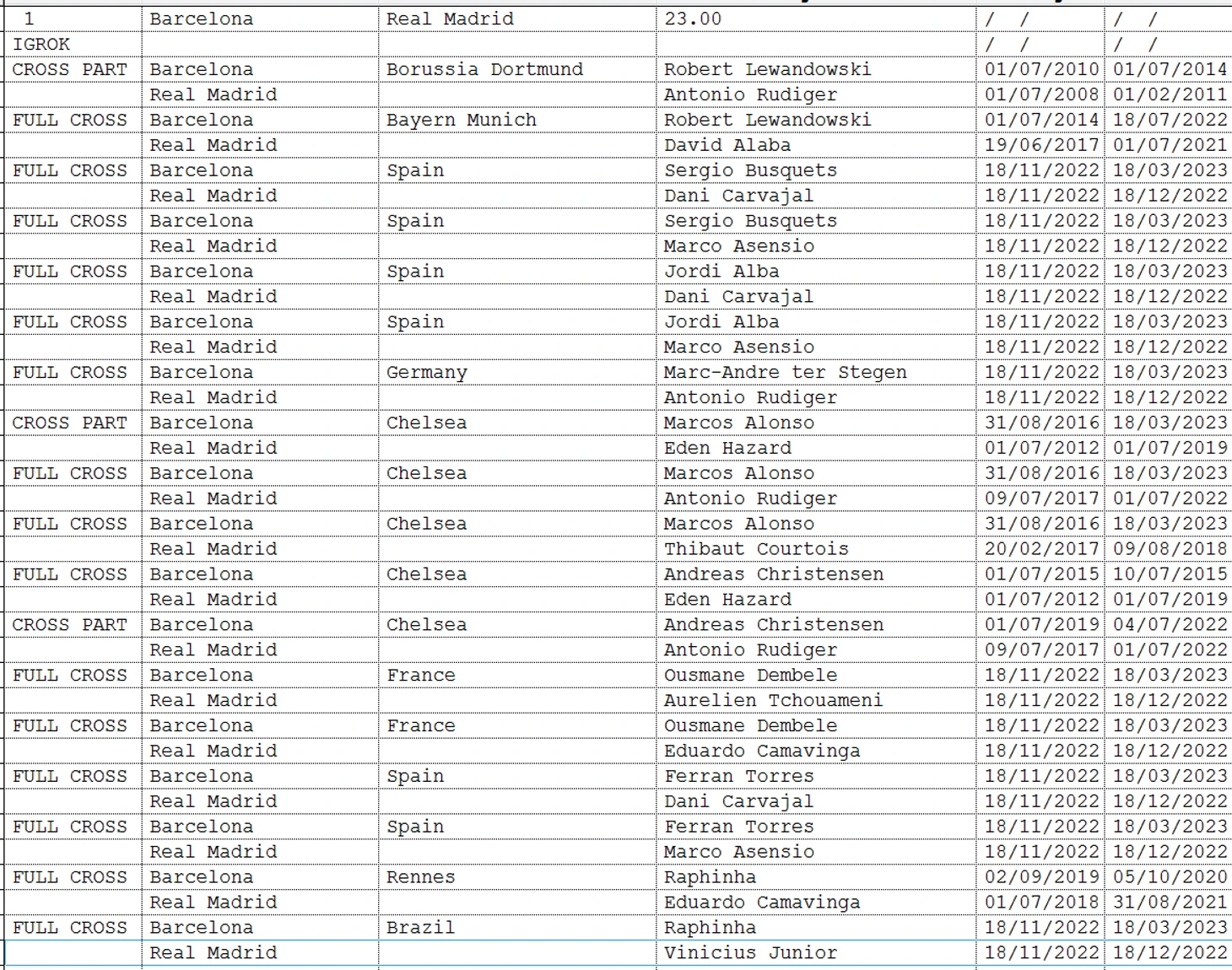 | 1 | Barcelona | Real Madrid | 23.00 | / / | / / |
|---|---|---|---|---|---|
| IGROK | | | | / / | / / |
| CROSS PART | Barcelona | Borussia Dortmund | Robert Lewandowski | 01/07/2010 | 01/07/2014 |
| | Real Madrid | | Antonio Rudiger | 01/07/2008 | 01/02/2011 |
| FULL CROSS | Barcelona | Bayern Munich | Robert Lewandowski | 01/07/2014 | 18/07/2022 |
| | Real Madrid | | David Alaba | 19/06/2017 | 01/07/2021 |
| FULL CROSS | Barcelona | Spain | Sergio Busquets | 18/11/2022 | 18/03/2023 |
| | Real Madrid | | Dani Carvajal | 18/11/2022 | 18/12/2022 |
| FULL CROSS | Barcelona | Spain | Sergio Busquets | 18/11/2022 | 18/03/2023 |
| | Real Madrid | | Marco Asensio | 18/11/2022 | 18/12/2022 |
| FULL CROSS | Barcelona | Spain | Jordi Alba | 18/11/2022 | 18/03/2023 |
| | Real Madrid | | Dani Carvajal | 18/11/2022 | 18/12/2022 |
| FULL CROSS | Barcelona | Spain | Jordi Alba | 18/11/2022 | 18/03/2023 |
| | Real Madrid | | Marco Asensio | 18/11/2022 | 18/12/2022 |
| FULL CROSS | Barcelona | Germany | Marc-Andre ter Stegen | 18/11/2022 | 18/03/2023 |
| | Real Madrid | | Antonio Rudiger | 18/11/2022 | 18/12/2022 |
| CROSS PART | Barcelona | Chelsea | Marcos Alonso | 31/08/2016 | 18/03/2023 |
| | Real Madrid | | Eden Hazard | 01/07/2012 | 01/07/2019 |
| FULL CROSS | Barcelona | Chelsea | Marcos Alonso | 31/08/2016 | 18/03/2023 |
| | Real Madrid | | Antonio Rudiger | 09/07/2017 | 01/07/2022 |
| FULL CROSS | Barcelona | Chelsea | Marcos Alonso | 31/08/2016 | 18/03/2023 |
| | Real Madrid | | Thibaut Courtois | 20/02/2017 | 09/08/2018 |
| FULL CROSS | Barcelona | Chelsea | Andreas Christensen | 01/07/2015 | 10/07/2015 |
| | Real Madrid | | Eden Hazard | 01/07/2012 | 01/07/2019 |
| CROSS PART | Barcelona | Chelsea | Andreas Christensen | 01/07/2019 | 04/07/2022 |
| | Real Madrid | | Antonio Rudiger | 09/07/2017 | 01/07/2022 |
| FULL CROSS | Barcelona | France | Ousmane Dembele | 18/11/2022 | 18/03/2023 |
| | Real Madrid | | Aurelien Tchouameni | 18/11/2022 | 18/12/2022 |
| FULL CROSS | Barcelona | France | Ousmane Dembele | 18/11/2022 | 18/03/2023 |
| | Real Madrid | | Eduardo Camavinga | 18/11/2022 | 18/12/2022 |
| FULL CROSS | Barcelona | Spain | Ferran Torres | 18/11/2022 | 18/03/2023 |
| | Real Madrid | | Dani Carvajal | 18/11/2022 | 18/12/2022 |
| FULL CROSS | Barcelona | Spain | Ferran Torres | 18/11/2022 | 18/03/2023 |
| | Real Madrid | | Marco Asensio | 18/11/2022 | 18/12/2022 |
| FULL CROSS | Barcelona | Rennes | Raphinha | 02/09/2019 | 05/10/2020 |
| | Real Madrid | | Eduardo Camavinga | 01/07/2018 | 31/08/2021 |
| FULL CROSS | Barcelona | Brazil | Raphinha | 18/11/2022 | 18/03/2023 |
| | Real Madrid | | Vinicius Junior | 18/11/2022 | 18/12/2022 |